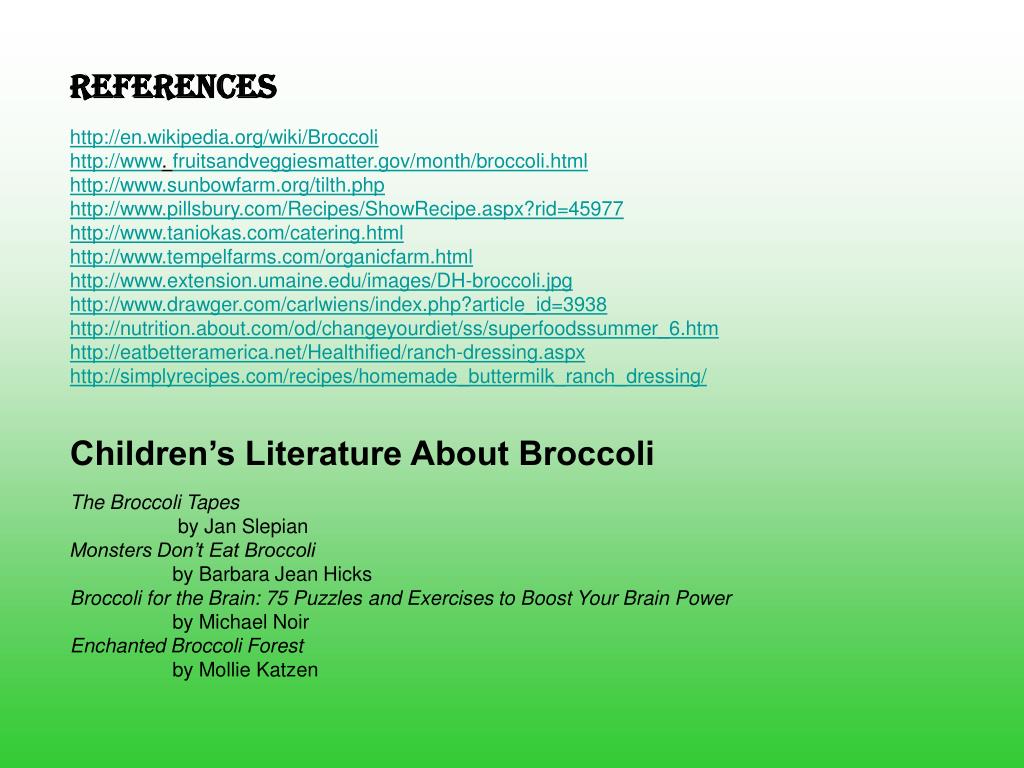 REFERENCES

http://en.wikipedia.org/wiki/Broccoli
http://www. fruitsandveggiesmatter.gov/month/broccoli.html
http://www.sunbowfarm.org/tilth.php
http://www.pillsbury.com/Recipes/ShowRecipe.aspx?rid=45977
http://www.taniokas.com/catering.html
http://www.tempelfarms.com/organicfarm.html
http://www.extension.umaine.edu/images/DH-broccoli.jpg
http://www.drawger.com/carlwiens/index.php?article_id=3938
http://nutrition.about.com/od/changeyourdiet/ss/superfoodssummer_6.htm
http://eatbetteramerica.net/Healthified/ranch-dressing.aspx
http://simplyrecipes.com/recipes/homemade_buttermilk_ranch_dressing/

Children's Literature About Broccoli

The Broccoli Tapes
by Jan Slepian
Monsters Don't Eat Broccoli
by Barbara Jean Hicks
Broccoli for the Brain: 75 Puzzles and Exercises to Boost Your Brain Power
by Michael Noir
Enchanted Broccoli Forest
by Mollie Katzen